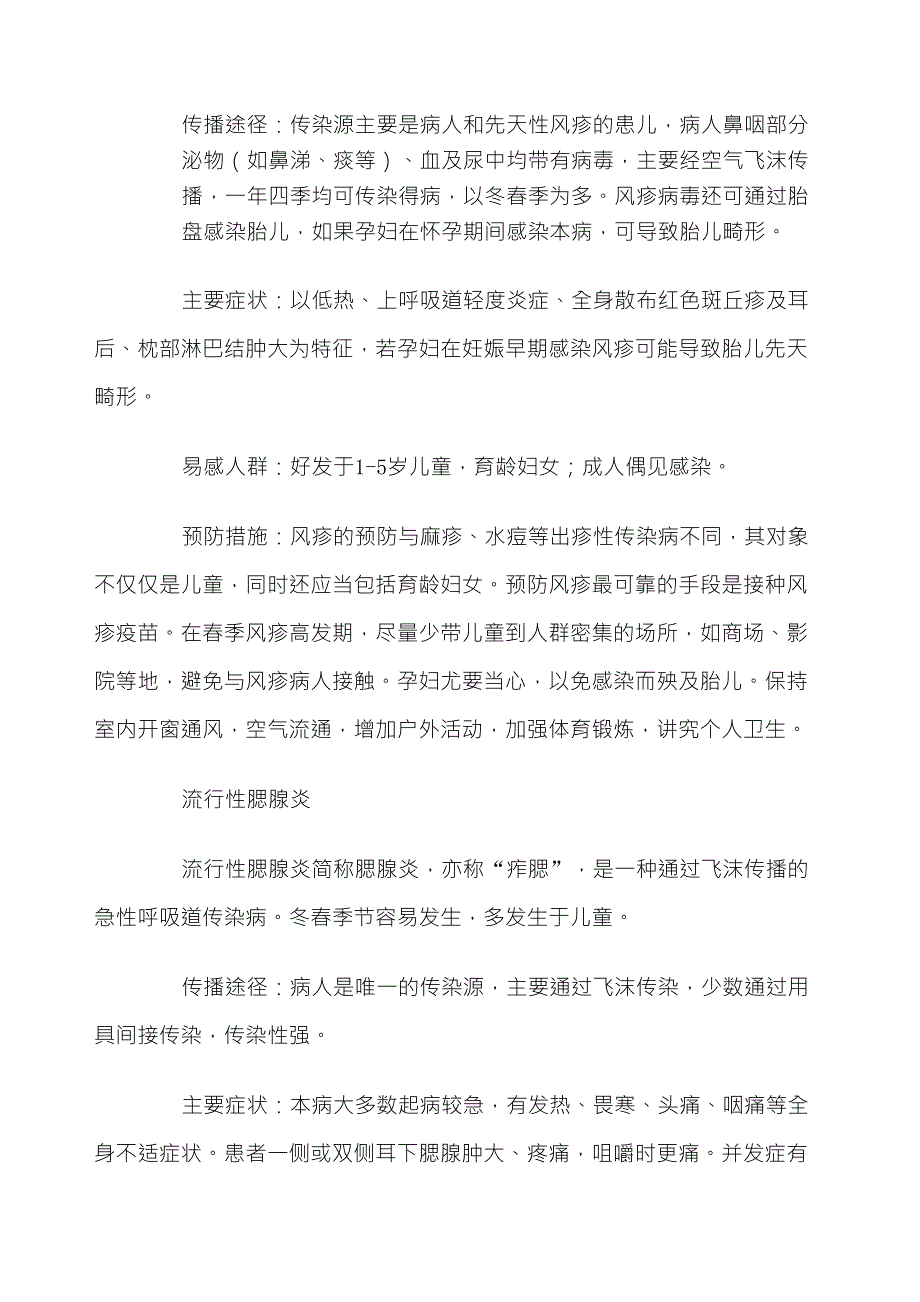 传播途径：传染源主要是病人和先天性风疹的患儿，病人鼻咽部分泌物（如鼻涕、痰等）、血及尿中均带有病毒，主要经空气飞沫传播，一年四季均可传染得病，以冬春季为多。风疹病毒还可通过胎盘感染胎儿，如果孕妇在怀孕期间感染本病，可导致胎儿畸形。

主要症状：以低热、上呼吸道轻度炎症、全身散布红色斑丘疹及耳后、枕部淋巴结肿大为特征，若孕妇在妊娠早期感染风疹可能导致胎儿先天畸形。

易感人群：好发于1-5岁儿童，育龄妇女；成人偶见感染。

预防措施：风疹的预防与麻疹、水痘等出疹性传染病不同，其对象不仅仅是儿童，同时还应当包括育龄妇女。预防风疹最可靠的手段是接种风疹疫苗。在春季风疹高发期，尽量少带儿童到人群密集的场所，如商场、影院等地，避免与风疹病人接触。孕妇尤要当心，以免感染而殃及胎儿。保持室内开窗通风，空气流通，增加户外活动，加强体育锻炼，讲究个人卫生。

流行性腮腺炎

流行性腮腺炎简称腮腺炎，亦称“痄腮”，是一种通过飞沫传播的急性呼吸道传染病。冬春季节容易发生，多发生于儿童。

传播途径：病人是唯一的传染源，主要通过飞沫传染，少数通过用具间接传染，传染性强。

主要症状：本病大多数起病较急，有发热、畏寒、头痛、咽痛等全身不适症状。患者一侧或双侧耳下腮腺肿大、疼痛，咀嚼时更痛。并发症有